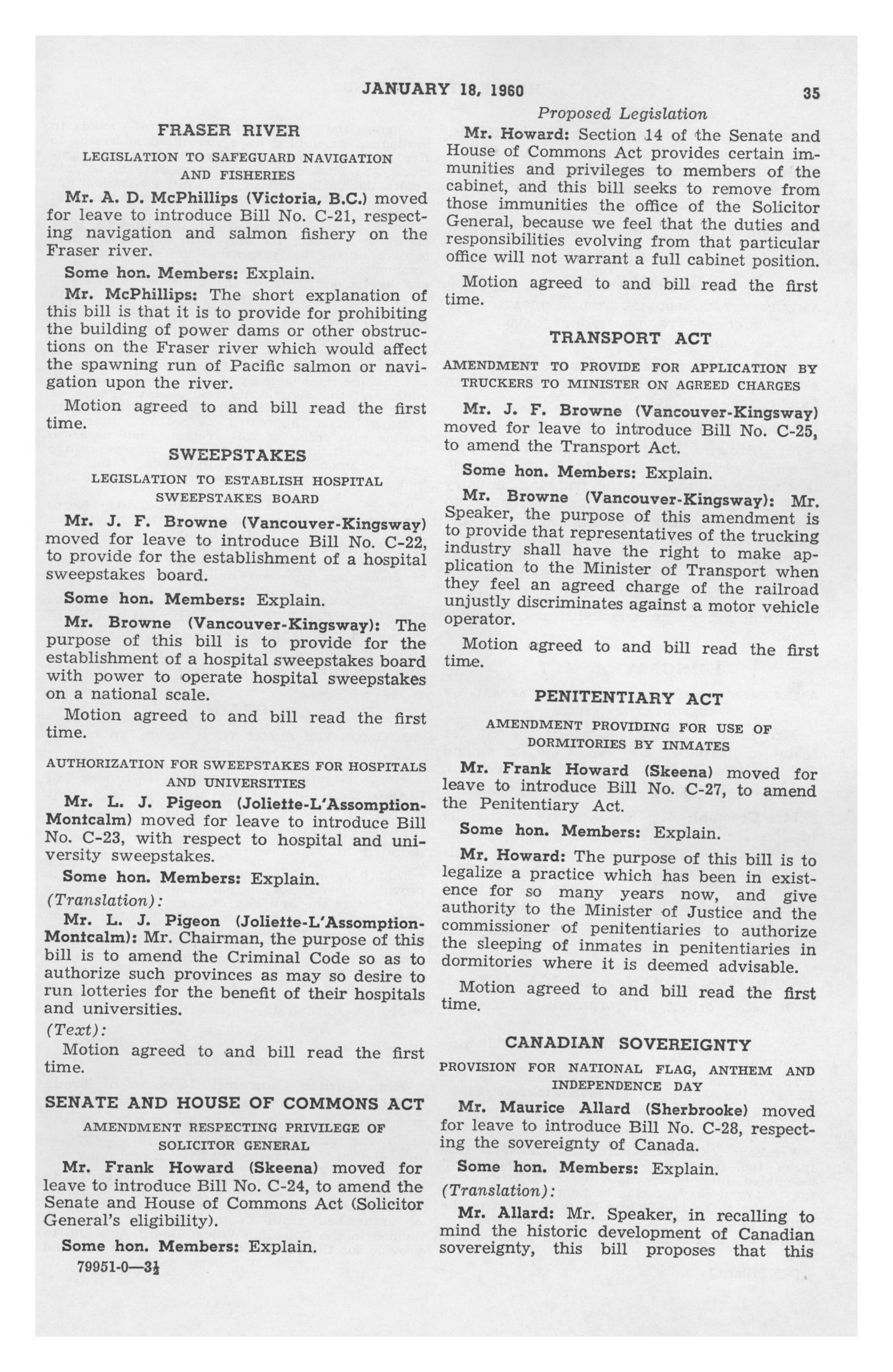 JANUARY 18, 1960

35

FRASER RIVER

LEGISLATION TO SAFEGUARD NAVIGATION AND FISHERIES

Mr. A. D. McPhillips (Victoria, B.C.) moved for leave to introduce Bill No. C-21, respecting navigation and salmon fishery on the Fraser river.

Some hon. Members: Explain.

Mr. McPhillips: The short explanation of this bill is that it is to provide for prohibiting the building of power dams or other obstructions on the Fraser river which would affect the spawning run of Pacific salmon or navigation upon the river.

Motion agreed to and bill read the first time.

SWEEPSTAKES

LEGISLATION TO ESTABLISH HOSPITAL SWEEPSTAKES BOARD

Mr. J. F. Browne (Vancouver-Kingsway) moved for leave to introduce Bill No. C-22, to provide for the establishment of a hospital sweepstakes board.

Some hon. Members: Explain.

Mr. Browne (Vancouver-Kingsway): The purpose of this bill is to provide for the establishment of a hospital sweepstakes board with power to operate hospital sweepstakes on a national scale.

Motion agreed to and bill read the first time.

AUTHORIZATION FOR SWEEPSTAKES FOR HOSPITALS AND UNIVERSITIES

Mr. L. J. Pigeon (Joliette-L'Assomption-Montcalm) moved for leave to introduce Bill No. C-23, with respect to hospital and university sweepstakes.

Some hon. Members: Explain.

(Translation):

Mr. L. J. Pigeon (Joliette-L'Assomption-Montcalm): Mr. Chairman, the purpose of this bill is to amend the Criminal Code so as to authorize such provinces as may so desire to run lotteries for the benefit of their hospitals and universities.

(Text):

Motion agreed to and bill read the first time.

SENATE AND HOUSE OF COMMONS ACT

AMENDMENT RESPECTING PRIVILEGE OF SOLICITOR GENERAL

Mr. Frank Howard (Skeena) moved for leave to introduce Bill No. C-24, to amend the Senate and House of Commons Act (Solicitor General's eligibility).

Some hon. Members: Explain.

79951-0—3½

Proposed Legislation

Mr. Howard: Section 14 of the Senate and House of Commons Act provides certain immunities and privileges to members of the cabinet, and this bill seeks to remove from those immunities the office of the Solicitor General, because we feel that the duties and responsibilities evolving from that particular office will not warrant a full cabinet position.

Motion agreed to and bill read the first time.

TRANSPORT ACT

AMENDMENT TO PROVIDE FOR APPLICATION BY TRUCKERS TO MINISTER ON AGREED CHARGES

Mr. J. F. Browne (Vancouver-Kingsway) moved for leave to introduce Bill No. C-25, to amend the Transport Act.

Some hon. Members: Explain.

Mr. Browne (Vancouver-Kingsway): Mr. Speaker, the purpose of this amendment is to provide that representatives of the trucking industry shall have the right to make application to the Minister of Transport when they feel an agreed charge of the railroad unjustly discriminates against a motor vehicle operator.

Motion agreed to and bill read the first time.

PENITENTIARY ACT

AMENDMENT PROVIDING FOR USE OF DORMITORIES BY INMATES

Mr. Frank Howard (Skeena) moved for leave to introduce Bill No. C-27, to amend the Penitentiary Act.

Some hon. Members: Explain.

Mr. Howard: The purpose of this bill is to legalize a practice which has been in existence for so many years now, and give authority to the Minister of Justice and the commissioner of penitentiaries to authorize the sleeping of inmates in penitentiaries in dormitories where it is deemed advisable.

Motion agreed to and bill read the first time.

CANADIAN SOVEREIGNTY

PROVISION FOR NATIONAL FLAG, ANTHEM AND INDEPENDENCE DAY

Mr. Maurice Allard (Sherbrooke) moved for leave to introduce Bill No. C-28, respecting the sovereignty of Canada.

Some hon. Members: Explain.

(Translation):

Mr. Allard: Mr. Speaker, in recalling to mind the historic development of Canadian sovereignty, this bill proposes that this